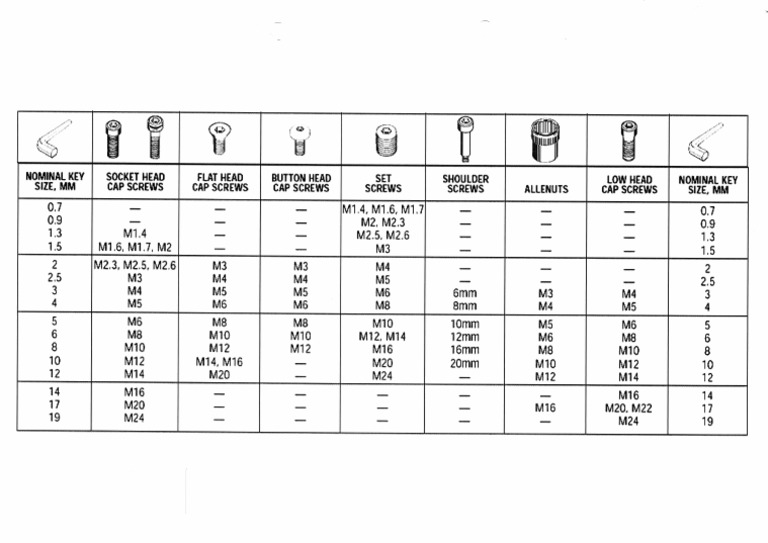 | NOMINAL KEY SIZE, MM | SOCKET HEAD CAP SCREWS | FLAT HEAD CAP SCREWS | BUTTON HEAD CAP SCREWS | SET SCREWS | SHOULDER SCREWS | ALLENUTS | LOW HEAD CAP SCREWS | NOMINAL KEY SIZE, MM |
|---|---|---|---|---|---|---|---|---|
| 0.7 | — | — | — | M1.4, M1.6, M1.7 | — | — | — | 0.7 |
| 0.9 | — | — | — | M2, M2.3 | — | — | — | 0.9 |
| 1.3 | M1.4 | — | — | M2.5, M2.6 | — | — | — | 1.3 |
| 1.5 | M1.6, M1.7, M2 | — | — | M3 | — | — | — | 1.5 |
| 2 | M2.3, M2.5, M2.6 | M3 | M3 | M4 | — | — | — | 2 |
| 2.5 | M3 | M4 | M4 | M5 | — | — | — | 2.5 |
| 3 | M4 | M5 | M5 | M6 | 6mm | M3 | M4 | 3 |
| 4 | M5 | M6 | M6 | M8 | 8mm | M4 | M5 | 4 |
| 5 | M6 | M8 | M8 | M10 | 10mm | M5 | M6 | 5 |
| 6 | M8 | M10 | M10 | M12, M14 | 12mm | M6 | M8 | 6 |
| 8 | M10 | M12 | M12 | M16 | 16mm | M8 | M10 | 8 |
| 10 | M12 | M14, M16 | — | M20 | 20mm | M10 | M12 | 10 |
| 12 | M14 | M20 | — | M24 | — | M12 | M14 | 12 |
| 14 | M16 | — | — | — | — | — | M16 | 14 |
| 17 | M20 | — | — | — | — | M16 | M20, M22 | 17 |
| 19 | M24 | — | — | — | — | — | M24 | 19 |